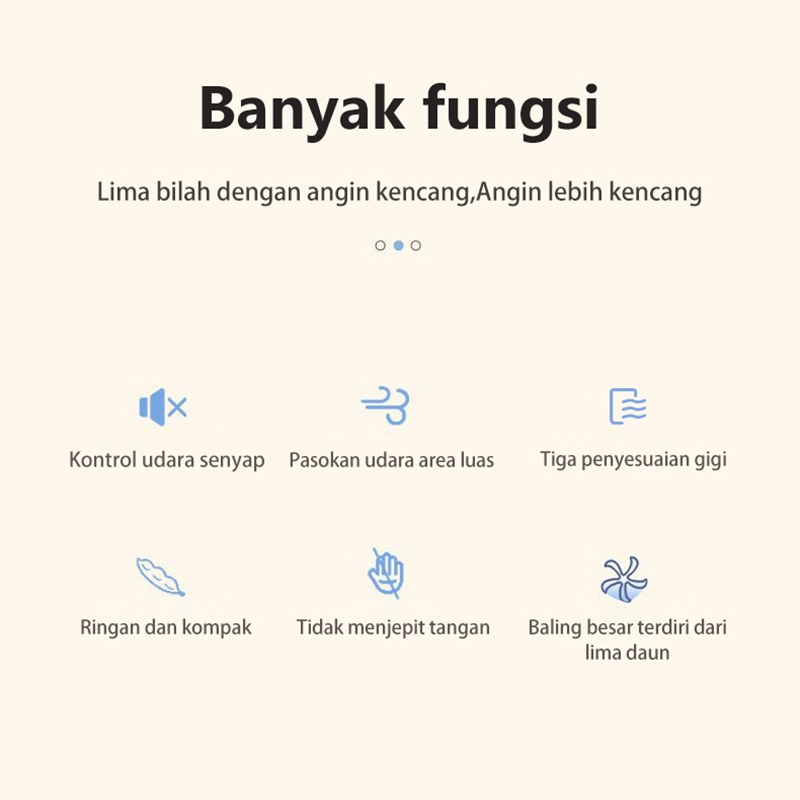 Banyak fungsi

Lima bilah dengan angin kencang,Angin lebih kencang

Kontrol udara senyap

Pasokan udara area luas

Tiga penyesuaian gigi

Ringan dan kompak

Tidak menjepit tangan

Baling besar terdiri dari lima daun